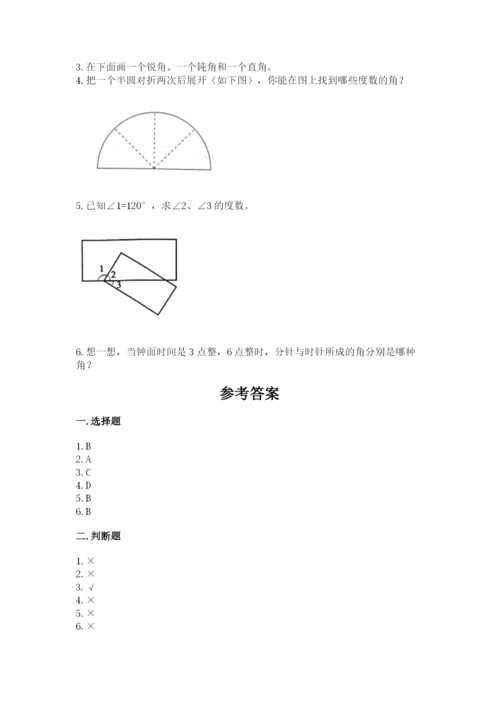 3. 在下面画一个锐角、一个钝角和一个直角。
4. 把一个半圆对折两次后展开（如下图），你能在图上找到哪些度数的角？

5. 已知∠1=120°，求∠2、∠3 的度数。

1
2
3

6. 想一想，当钟面时间是 3 点整，6 点整时，分针与时针所成的角分别是哪种角？

参考答案

一. 选择题

1. B
2. A
3. C
4. D
5. B
6. B

二. 判断题

1. ×
2. ×
3. √
4. ×
5. ×
6. ×